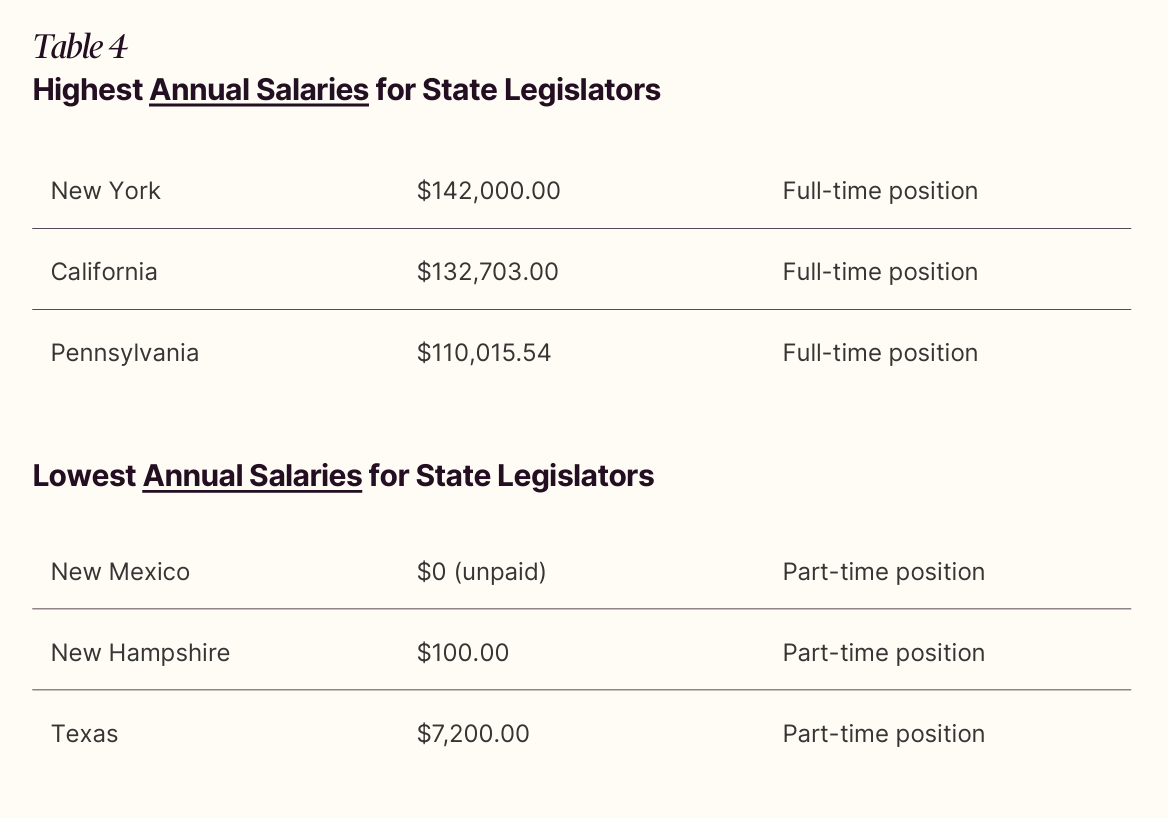 Table 4
Highest Annual Salaries for State Legislators

| | | |
|---|---|---|
| New York | \$142,000.00 | Full-time position |
| California | \$132,703.00 | Full-time position |
| Pennsylvania | \$110,015.54 | Full-time position |

Lowest Annual Salaries for State Legislators

| | | |
|---|---|---|
| New Mexico | \$0 (unpaid) | Part-time position |
| New Hampshire | \$100.00 | Part-time position |
| Texas | \$7,200.00 | Part-time position |